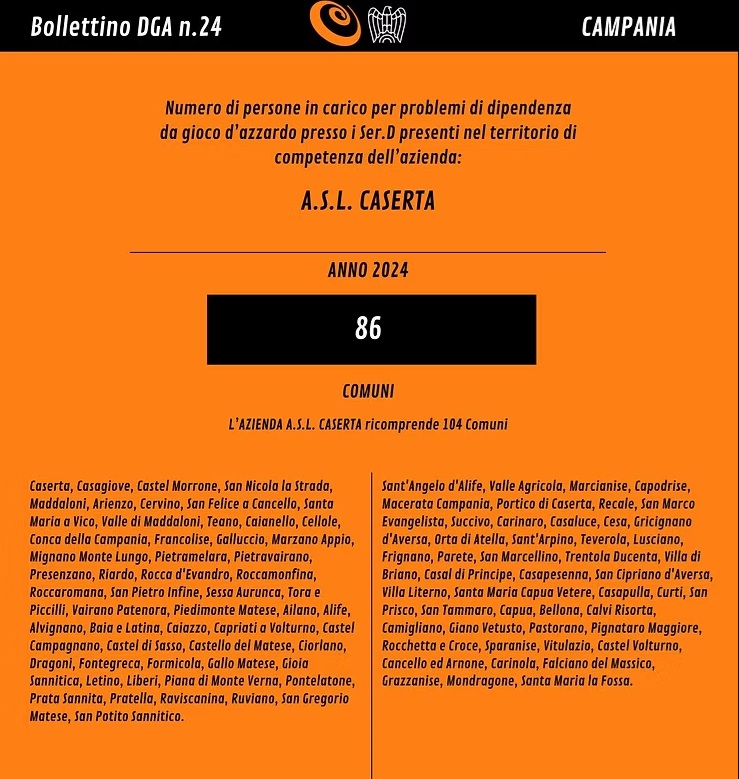 Bollettino DGA n.24

CAMPANIA

Numero di persone in carico per problemi di dipendenza da gioco d'azzardo presso i Ser.D presenti nel territorio di competenza dell'azienda:

A.S.L. CASERTA

ANNO 2024

86

COMUNI

L'AZIENDA A.S.L. CASERTA ricomprende 104 Comuni

Caserta, Casagiove, Castel Morrone, San Nicola la Strada, Maddaloni, Arienzo, Cervino, San Felice a Cancello, Santa Maria a Vico, Valle di Maddaloni, Teano, Caianello, Cellole, Conca della Campania, Francolise, Galluccio, Marzano Appio, Mignano Monte Lungo, Pietramelara, Pietravairano, Presenzano, Riardo, Rocca d'Evandro, Roccamonfina, Roccaromana, San Pietro Infine, Sessa Aurunca, Tora e Piccilli, Vairano Patenora, Piedimonte Matese, Ailano, Alife, Alvignano, Baia e Latina, Caiazzo, Capriati a Volturno, Castel Campagnano, Castel di Sasso, Castello del Matese, Ciorlano, Dragoni, Fontegreca, Formicola, Gallo Matese, Gioia Sannitica, Letino, Liberi, Piana di Monte Verna, Pontelatone, Prata Sannita, Pratella, Raviscanina, Ruviano, San Gregorio Matese, San Potito Sannitico.

Sant'Angelo d'Alife, Valle Agricola, Marcianise, Capodrise, Macerata Campania, Portico di Caserta, Recale, San Marco Evangelista, Succivo, Carinaro, Casaluce, Cesa, Gricignano d'Aversa, Orta di Atella, Sant'Arpino, Teverola, Lusciano, Frignano, Parete, San Marcellino, Trentola Ducenta, Villa di Briano, Casal di Principe, Casapesenna, San Cipriano d'Aversa, Villa Literno, Santa Maria Capua Vetere, Casapulla, Curti, San Prisco, San Tammaro, Capua, Bellona, Calvi Risorta, Camigliano, Giano Vetusto, Pastorano, Pignataro Maggiore, Rocchetta e Croce, Sparanise, Vitulazio, Castel Volturno, Cancello ed Arnone, Carinola, Falciano del Massico, Grazzanise, Mondragone, Santa Maria la Fossa.